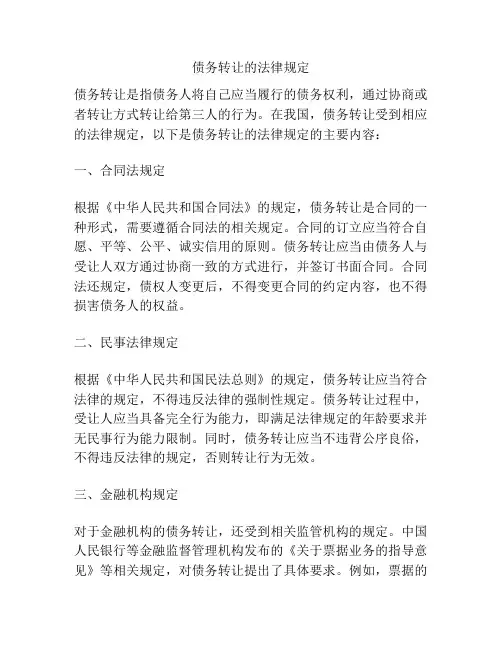 债务转让的法律规定

债务转让是指债务人将自己应当履行的债务权利，通过协商或者转让方式转让给第三人的行为。在我国，债务转让受到相应的法律规定，以下是债务转让的法律规定的主要内容：

一、合同法规定

根据《中华人民共和国合同法》的规定，债务转让是合同的一种形式，需要遵循合同法的相关规定。合同的订立应当符合自愿、平等、公平、诚实信用的原则。债务转让应当由债务人与受让人双方通过协商一致的方式进行，并签订书面合同。合同法还规定，债权人变更后，不得变更合同的约定内容，也不得损害债务人的权益。

二、民事法律规定

根据《中华人民共和国民法总则》的规定，债务转让应当符合法律的规定，不得违反法律的强制性规定。债务转让过程中，受让人应当具备完全行为能力，即满足法律规定的年龄要求并无民事行为能力限制。同时，债务转让应当不违背公序良俗，不得违反法律的规定，否则转让行为无效。

三、金融机构规定

对于金融机构的债务转让，还受到相关监管机构的规定。中国人民银行等金融监督管理机构发布的《关于票据业务的指导意见》等相关规定，对债务转让提出了具体要求。例如，票据的